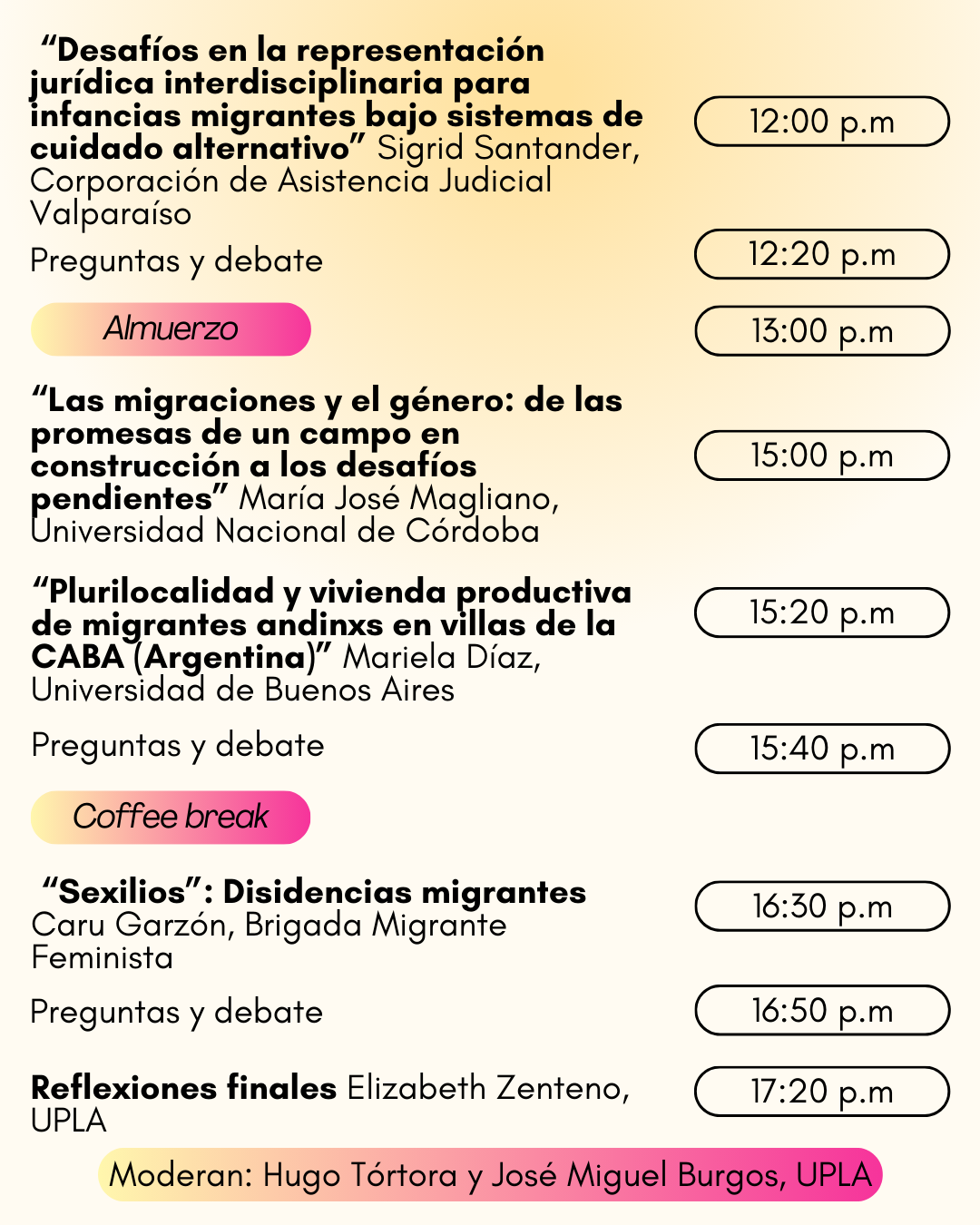 “Desafíos en la representación jurídica interdisciplinaria para infancias migrantes bajo sistemas de cuidado alternativo” Sigrid Santander, Corporación de Asistencia Judicial Valparaíso

12:00 p.m

Preguntas y debate

12:20 p.m

Almuerzo

13:00 p.m

“Las migraciones y el género: de las promesas de un campo en construcción a los desafíos pendientes” María José Magliano, Universidad Nacional de Córdoba

15:00 p.m

“Plurilocalidad y vivienda productiva de migrantes andinxs en villas de la CABA (Argentina)” Mariela Díaz, Universidad de Buenos Aires

15:20 p.m

Preguntas y debate

15:40 p.m

Coffee break

“Sexilios”: Disidencias migrantes Caru Garzón, Brigada Migrante Feminista

16:30 p.m

Preguntas y debate

16:50 p.m

Reflexiones finales Elizabeth Zenteno, UPLA

17:20 p.m

Moderan: Hugo Tórtora y José Miguel Burgos, UPLA